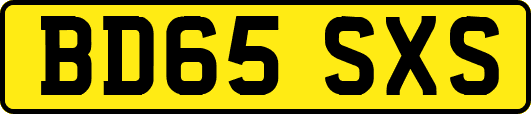 BD65 SXS